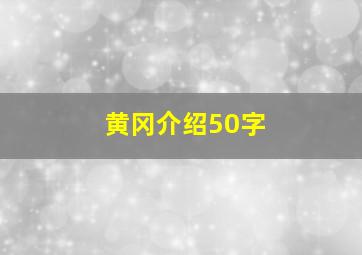 黄冈介绍50字